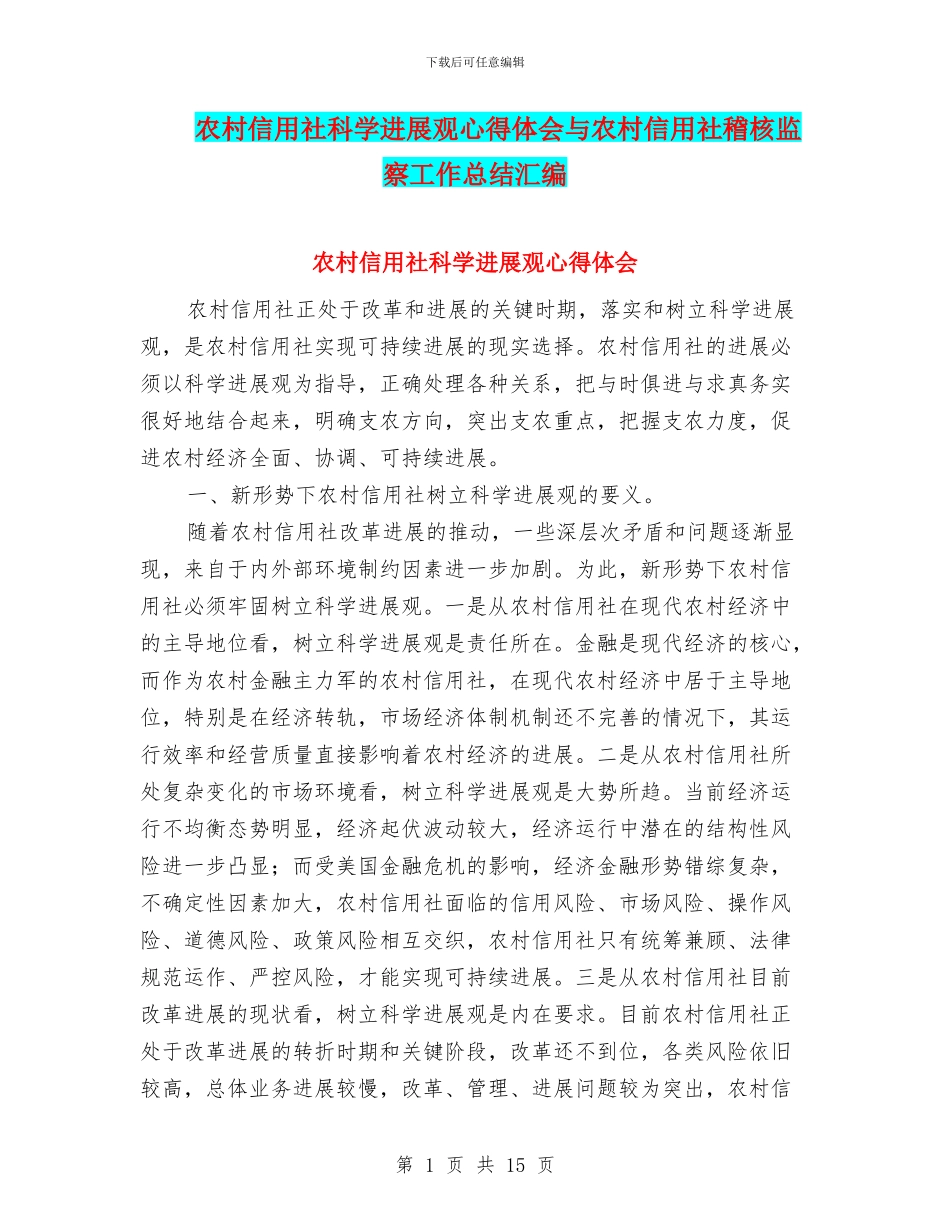 下载后可任意编辑

农村信用社科学进展观心得体会与农村信用社稽核监察工作总结汇编

农村信用社科学进展观心得体会

农村信用社正处于改革和进展的关键时期，落实和树立科学进展观，是农村信用社实现可持续进展的现实选择。农村信用社的进展必须以科学进展观为指导，正确处理各种关系，把与时俱进与求真务实很好地结合起来，明确支农方向，突出支农重点，把握支农力度，促进农村经济全面、协调、可持续进展。

一、新形势下农村信用社树立科学进展观的要义。

随着农村信用社改革进展的推动，一些深层次矛盾和问题逐渐显现，来自于内外部环境制约因素进一步加剧。为此，新形势下农村信用社必须牢固树立科学进展观。一是从农村信用社在现代农村经济中的主导地位看，树立科学进展观是责任所在。金融是现代经济的核心，而作为农村金融主力军的农村信用社，在现代农村经济中居于主导地位，特别是在经济转轨，市场经济体制机制还不完善的情况下，其运行效率和经营质量直接影响着农村经济的进展。二是从农村信用社所处复杂变化的市场环境看，树立科学进展观是大势所趋。当前经济运行不均衡态势明显，经济起伏波动较大，经济运行中潜在的结构性风险进一步凸显；而受美国金融危机的影响，经济金融形势错综复杂，不确定性因素加大，农村信用社面临的信用风险、市场风险、操作风险、道德风险、政策风险相互交织，农村信用社只有统筹兼顾、法律规范运作、严控风险，才能实现可持续进展。三是从农村信用社目前改革进展的现状看，树立科学进展观是内在要求。目前农村信用社正处于改革进展的转折时期和关键阶段，改革还不到位，各类风险依旧较高，总体业务进展较慢，改革、管理、进展问题较为突出，农村信

第 1 页 共 15 页